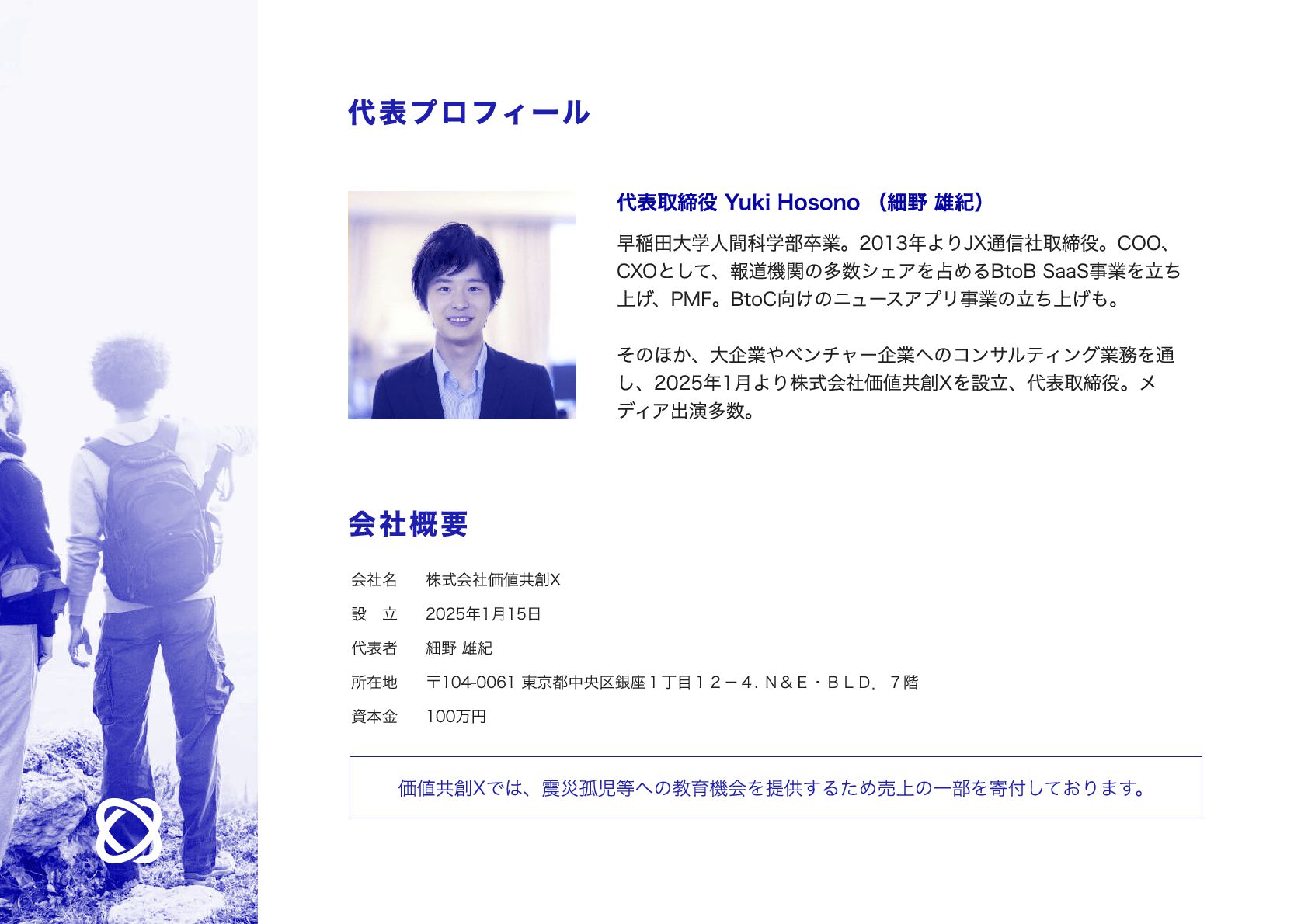 代表プロフィール

代表取締役 Yuki Hosono （細野 雄紀）

早稲田大学人間科学部卒業。2013年よりJX通信社取締役。COO、CXOとして、報道機関の多数シェアを占めるBtoB SaaS事業を立ち上げ、PMF。BtoC向けのニュースアプリ事業の立ち上げも。

そのほか、大企業やベンチャー企業へのコンサルティング業務を通し、2025年1月より株式会社価値共創Xを設立、代表取締役。メディア出演多数。

会社概要

会社名 株式会社価値共創X

設 立 2025年1月15日

代表者 細野 雄紀

所在地 〒104-0061 東京都中央区銀座１丁目１２－４．Ｎ＆Ｅ・ＢＬＤ．７階

資本金 100万円

価値共創Xでは、震災孤児等への教育機会を提供するため売上の一部を寄付しております。